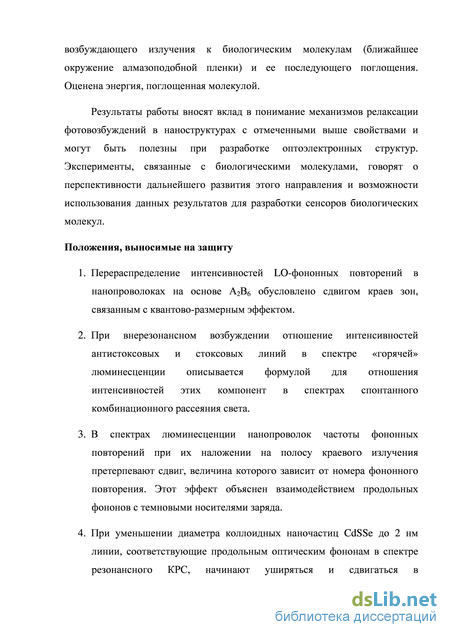 возбуждающего излучения к биологическим молекулам (ближайшее окружение алмазоподобной пленки) и ее последующего поглощения. Оценена энергия, поглощенная молекулой.

Результаты работы вносят вклад в понимание механизмов релаксации фотовозбуждений в наноструктурах с отмеченными выше свойствами и могут быть полезны при разработке оптоэлектронных структур. Эксперименты, связанные с биологическими молекулами, говорят о перспективности дальнейшего развития этого направления и возможности использования данных результатов для разработки сенсоров биологических молекул.

Положения, выносимые на защиту

1. Перераспределение интенсивностей LO-фононных повторений в нанопроволоках на основе $A_2B_6$ обусловлено сдвигом краев зон, связанным с квантово-размерным эффектом.

2. При внерезонансном возбуждении отношение интенсивностей антистоксовых и стоксовых линий в спектре «горячей» люминесценции описывается формулой для отношения интенсивностей этих компонент в спектрах спонтанного комбинационного рассеяния света.

3. В спектрах люминесценции нанопроволок частоты фононных повторений при их наложении на полосу краевого излучения претерпевают сдвиг, величина которого зависит от номера фононного повторения. Этот эффект объяснен взаимодействием продольных фононов с темновыми носителями заряда.

4. При уменьшении диаметра коллоидных наночастиц CdSSe до 2 нм линии, соответствующие продольным оптическим фононам в спектре резонансного КРС, начинают уширяться и сдвигаться в

dsLib.net
библиотека диссертаций